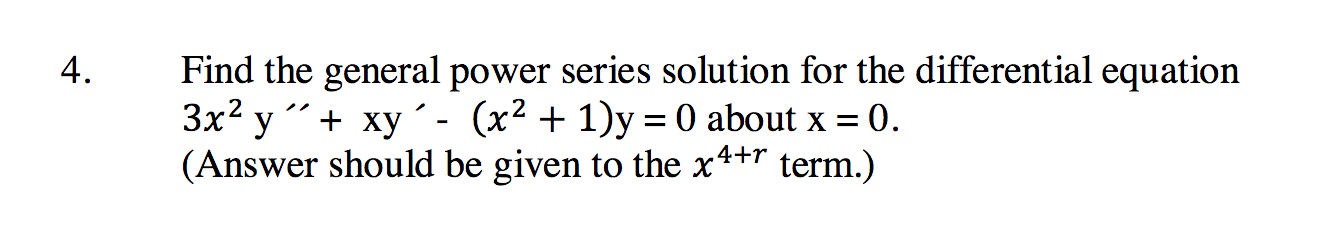 4. Find the general power series solution for the differential equation $3x^2 y'' + xy' - (x^2 + 1)y = 0$ about x = 0.
(Answer should be given to the $x^{4+r}$ term.)